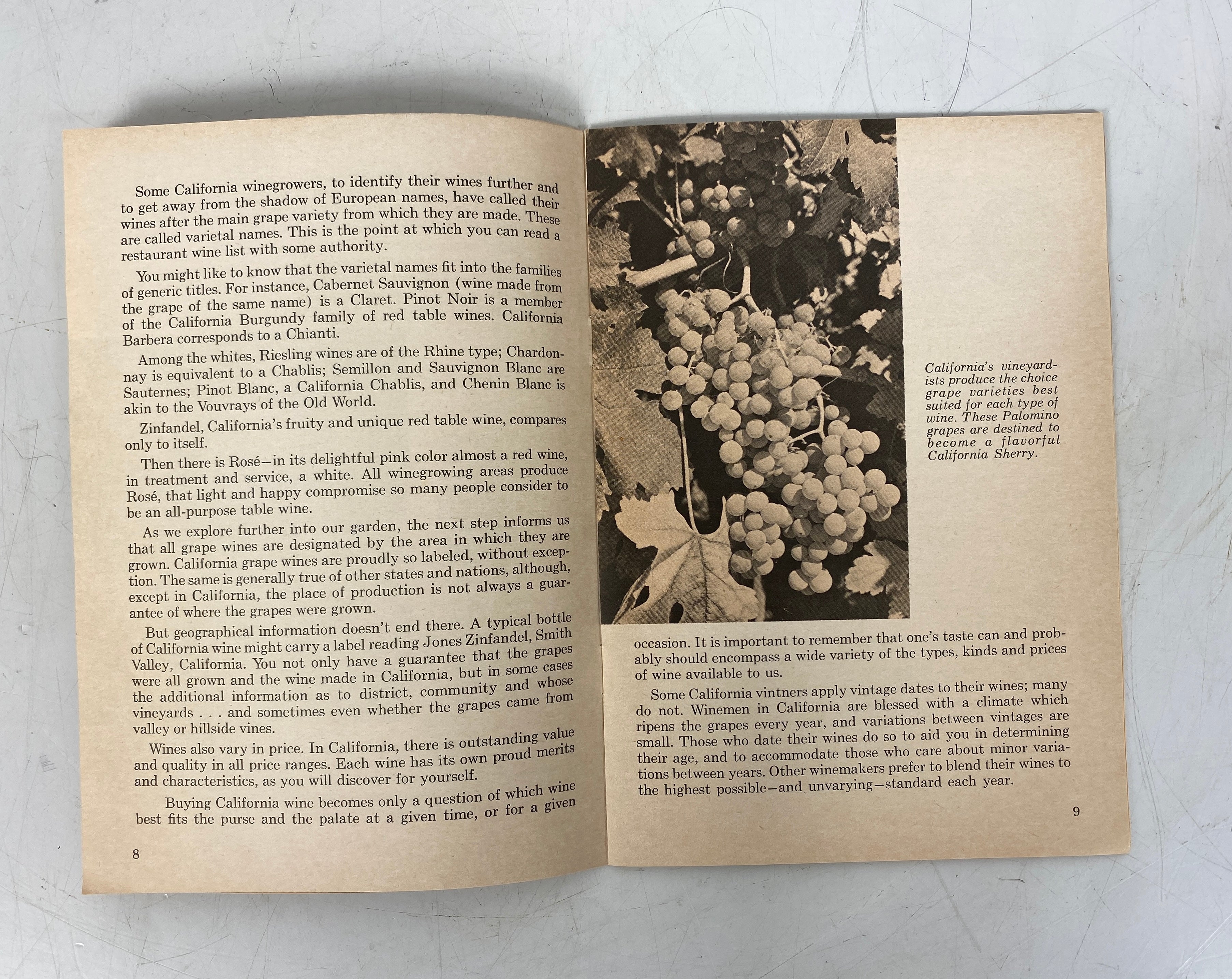 Some California winegrowers, to identify their wines further and to get away from the shadow of European names, have called their wines after the main grape variety from which they are made. These are called varietal names. This is the point at which you can read a restaurant wine list with some authority.

You might like to know that the varietal names fit into the families of generic titles. For instance, Cabernet Sauvignon (wine made from the grape of the same name) is a Claret. Pinot Noir is a member of the California Burgundy family of red table wines. California Barbera corresponds to a Chianti.

Among the whites, Riesling wines are of the Rhine type; Chardonnay is equivalent to a Chablis; Semillon and Sauvignon Blanc are Sauternes; Pinot Blanc, a California Chablis, and Chenin Blanc is akin to the Vouvrays of the Old World.

Zinfandel, California's fruity and unique red table wine, compares only to itself.

Then there is Rosé—in its delightful pink color almost a red wine, in treatment and service, a white. All winegrowing areas produce Rosé, that light and happy compromise so many people consider to be an all-purpose table wine.

As we explore further into our garden, the next step informs us that all grape wines are designated by the area in which they are grown. California grape wines are proudly so labeled, without exception. The same is generally true of other states and nations, although, except in California, the place of production is not always a guarantee of where the grapes were grown.

But geographical information doesn't end there. A typical bottle of California wine might carry a label reading Jones Zinfandel, Smith Valley, California. You not only have a guarantee that the grapes were all grown and the wine made in California, but in some cases the additional information as to district, community and whose vineyards . . . and sometimes even whether the grapes came from valley or hillside vines.

Wines also vary in price. In California, there is outstanding value and quality in all price ranges. Each wine has its own proud merits and characteristics, as you will discover for yourself.

Buying California wine becomes only a question of which wine best fits the purse and the palate at a given time, or for a given

8

California's vineyardists produce the choice grape varieties best suited for each type of wine. These Palomino grapes are destined to become a flavorful California Sherry.

occasion. It is important to remember that one's taste can and probably should encompass a wide variety of the types, kinds and prices of wine available to us.

Some California vintners apply vintage dates to their wines; many do not. Winemen in California are blessed with a climate which ripens the grapes every year, and variations between vintages are small. Those who date their wines do so to aid you in determining their age, and to accommodate those who care about minor variations between years. Other winemakers prefer to blend their wines to the highest possible—and unvarying—standard each year.

9